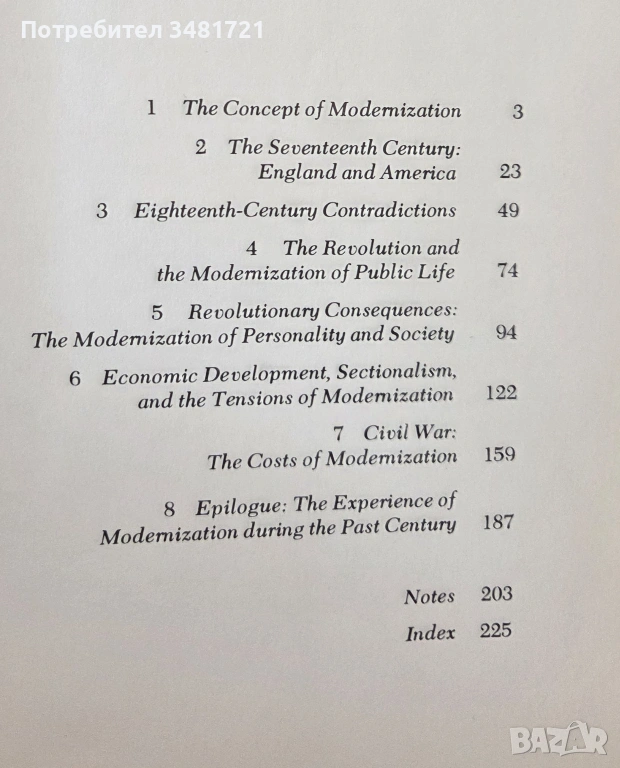 Потребител 3481721

1 The Concept of Modernization 3

2 The Seventeenth Century: England and America 23

3 Eighteenth-Century Contradictions 49

4 The Revolution and the Modernization of Public Life 74

5 Revolutionary Consequences: The Modernization of Personality and Society 94

6 Economic Development, Sectionalism, and the Tensions of Modernization 122

7 Civil War: The Costs of Modernization 159

8 Epilogue: The Experience of Modernization during the Past Century 187

Notes 203

Index 225

BAZAR